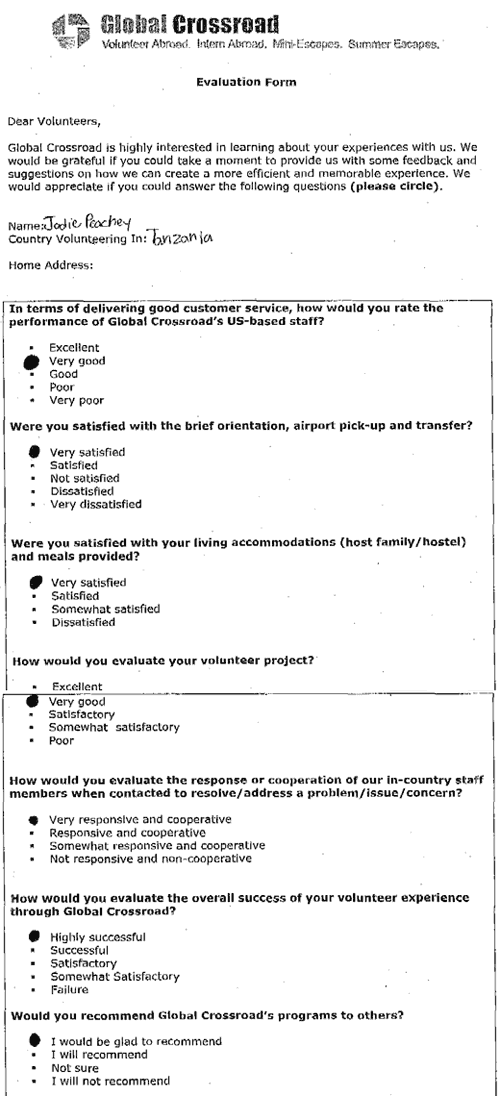 Global Crossroad
Volunteer Abroad. Intern Abroad. Mini-Escapes. Summer Escapes.

Evaluation Form

Dear Volunteers,

Global Crossroad is highly interested in learning about your experiences with us. We would be grateful if you could take a moment to provide us with some feedback and suggestions on how we can create a more efficient and memorable experience. We would appreciate if you could answer the following questions (please circle).

Name: Jodie Peachey
Country Volunteering In: Tanzania

Home Address:

In terms of delivering good customer service, how would you rate the performance of Global Crossroad's US-based staff?

- Excellent
- Very good
- Good
- Poor
- Very poor

Were you satisfied with the brief orientation, airport pick-up and transfer?

- Very satisfied
- Satisfied
- Not satisfied
- Dissatisfied
- Very dissatisfied

Were you satisfied with your living accommodations (host family/hostel) and meals provided?

- Very satisfied
- Satisfied
- Somewhat satisfied
- Dissatisfied

How would you evaluate your volunteer project?

- Excellent
- Very good
- Satisfactory
- Somewhat satisfactory
- Poor

How would you evaluate the response or cooperation of our in-country staff members when contacted to resolve/address a problem/issue/concern?

- Very responsive and cooperative
- Responsive and cooperative
- Somewhat responsive and cooperative
- Not responsive and non-cooperative

How would you evaluate the overall success of your volunteer experience through Global Crossroad?

- Highly successful
- Successful
- Satisfactory
- Somewhat Satisfactory
- Failure

Would you recommend Global Crossroad's programs to others?

- I would be glad to recommend
- I will recommend
- Not sure
- I will not recommend